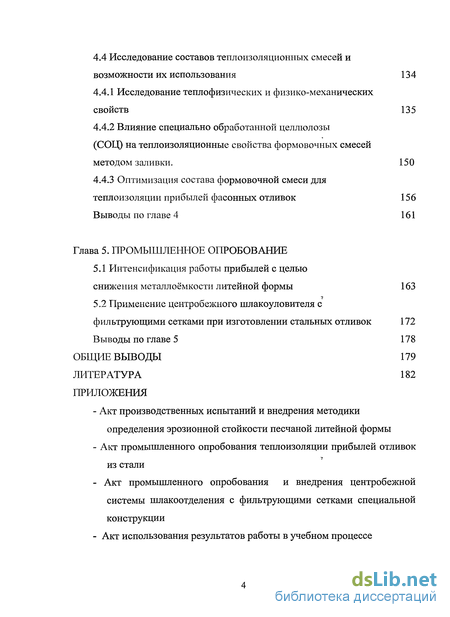 4.4 Исследование составов теплоизоляционных смесей и возможности их использования 134

4.4.1 Исследование теплофизических и физико-механических свойств 135

4.4.2 Влияние специально обработанной целлюлозы (СОЦ) на теплоизоляционные свойства формовочных смесей методом заливки. 150

4.4.3 Оптимизация состава формовочной смеси для теплоизоляции прибылей фасонных отливок 156

Выводы по главе 4 161

Глава 5. ПРОМЫШЛЕННОЕ ОПРОБОВАНИЕ

5.1 Интенсификация работы прибылей с целью снижения металлоёмкости литейной формы 163

5.2 Применение центробежного шлакоуловителя с фильтрующими сетками при изготовлении стальных отливок 172

Выводы по главе 5 178

ОБЩИЕ ВЫВОДЫ 179

ЛИТЕРАТУРА 182

ПРИЛОЖЕНИЯ

- Акт производственных испытаний и внедрения методики определения эрозионной стойкости песчаной литейной формы

- Акт промышленного опробования теплоизоляции прибылей отливок из стали

- Акт промышленного опробования и внедрения центробежной системы шлакоотделения с фильтрующими сетками специальной конструкции

- Акт использования результатов работы в учебном процессе

4

dsLib.net
библиотека диссертаций